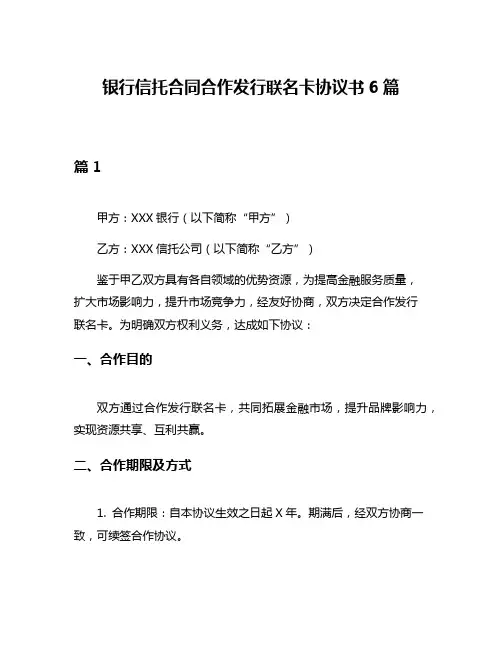 银行信托合同合作发行联名卡协议书 6 篇

篇 1

甲方：XXX 银行（以下简称“甲方”）

乙方：XXX 信托公司（以下简称“乙方”）

鉴于甲乙双方具有各自领域的优势资源，为提高金融服务质量，扩大市场影响力，提升市场竞争力，经友好协商，双方决定合作发行联名卡。为明确双方权利义务，达成如下协议：

一、合作目的

双方通过合作发行联名卡，共同拓展金融市场，提升品牌影响力，实现资源共享、互利共赢。

二、合作期限及方式

1. 合作期限：自本协议生效之日起 X 年。期满后，经双方协商一致，可续签合作协议。